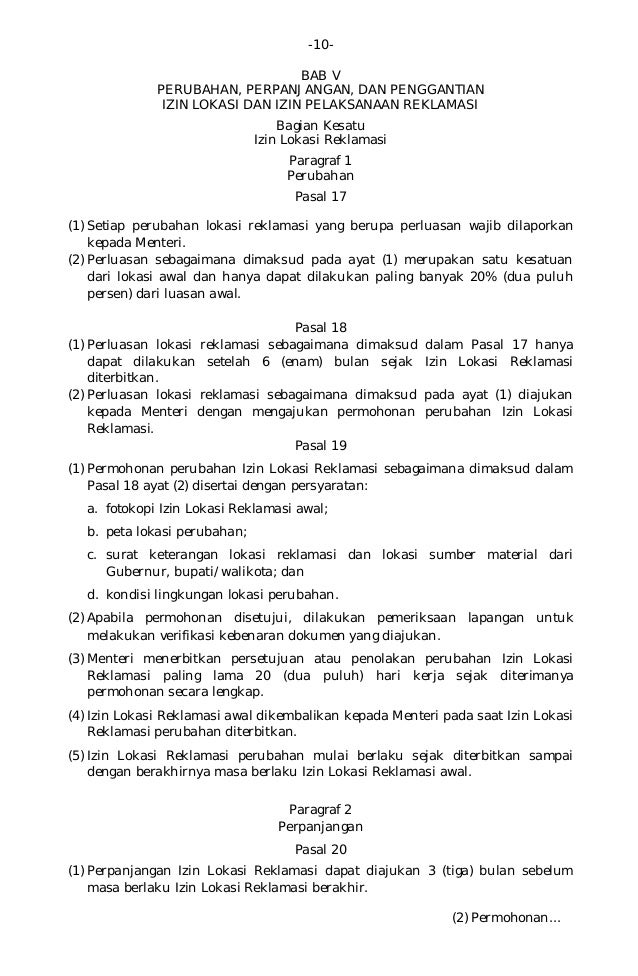 -10-

BAB V
PERUBAHAN, PERPANJANGAN, DAN PENGGANTIAN
IZIN LOKASI DAN IZIN PELAKSANAAN REKLAMASI

Bagian Kesatu
Izin Lokasi Reklamasi

Paragraf 1
Perubahan

Pasal 17

(1) Setiap perubahan lokasi reklamasi yang berupa perluasan wajib dilaporkan kepada Menteri.
(2) Perluasan sebagaimana dimaksud pada ayat (1) merupakan satu kesatuan dari lokasi awal dan hanya dapat dilakukan paling banyak 20% (dua puluh persen) dari luasan awal.

Pasal 18

(1) Perluasan lokasi reklamasi sebagaimana dimaksud dalam Pasal 17 hanya dapat dilakukan setelah 6 (enam) bulan sejak Izin Lokasi Reklamasi diterbitkan.
(2) Perluasan lokasi reklamasi sebagaimana dimaksud pada ayat (1) diajukan kepada Menteri dengan mengajukan permohonan perubahan Izin Lokasi Reklamasi.

Pasal 19

(1) Permohonan perubahan Izin Lokasi Reklamasi sebagaimana dimaksud dalam Pasal 18 ayat (2) disertai dengan persyaratan:
a. fotokopi Izin Lokasi Reklamasi awal;
b. peta lokasi perubahan;
c. surat keterangan lokasi reklamasi dan lokasi sumber material dari Gubernur, bupati/walikota; dan
d. kondisi lingkungan lokasi perubahan.
(2) Apabila permohonan disetujui, dilakukan pemeriksaan lapangan untuk melakukan verifikasi kebenaran dokumen yang diajukan.
(3) Menteri menerbitkan persetujuan atau penolakan perubahan Izin Lokasi Reklamasi paling lama 20 (dua puluh) hari kerja sejak diterimanya permohonan secara lengkap.
(4) Izin Lokasi Reklamasi awal dikembalikan kepada Menteri pada saat Izin Lokasi Reklamasi perubahan diterbitkan.
(5) Izin Lokasi Reklamasi perubahan mulai berlaku sejak diterbitkan sampai dengan berakhirnya masa berlaku Izin Lokasi Reklamasi awal.

Paragraf 2
Perpanjangan

Pasal 20

(1) Perpanjangan Izin Lokasi Reklamasi dapat diajukan 3 (tiga) bulan sebelum masa berlaku Izin Lokasi Reklamasi berakhir.

(2) Permohonan...